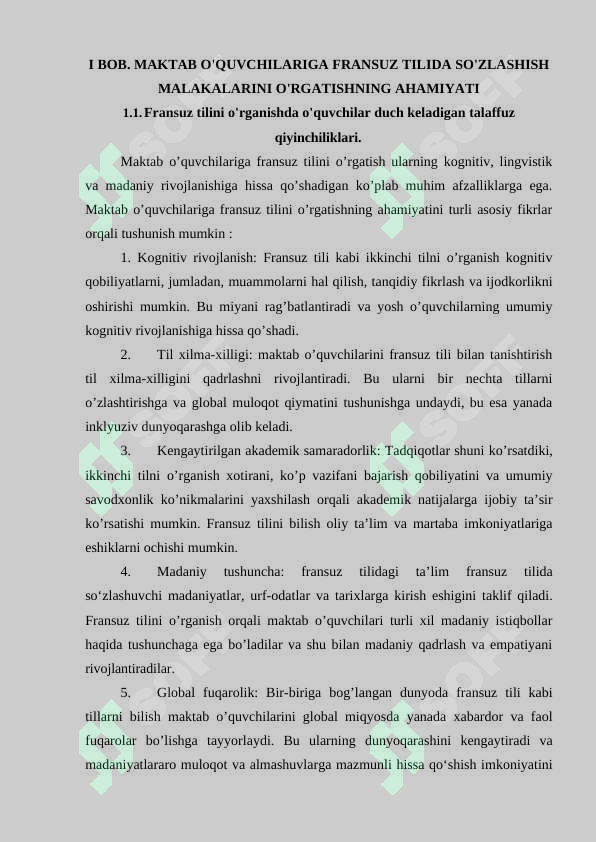 I BOB. MAKTAB O'QUVCHILARIGA FRANSUZ TILIDA SO'ZLASHISH MALAKALARINI O'RGATISHNING AHAMIYATI

1.1. Fransuz tilini o'rganishda o'quvchilar duch keladigan talaffuz qiyinchiliklari.

Maktab o’quvchilariga fransuz tilini o’rgatish ularning kognitiv, lingvistik va madaniy rivojlanishiga hissa qo’shadigan ko’plab muhim afzalliklarga ega. Maktab o’quvchilariga fransuz tilini o’rgatishning ahamiyatini turli asosiy fikrlar orqali tushunish mumkin :

1. Kognitiv rivojlanish: Fransuz tili kabi ikkinchi tilni o’rganish kognitiv qobiliyatlarni, jumladan, muammolarni hal qilish, tanqidiy fikrlash va ijodkorlikni oshirishi mumkin. Bu miyani rag’batlantiradi va yosh o’quvchilarning umumiy kognitiv rivojlanishiga hissa qo’shadi.

2. Til xilma-xilligi: maktab o’quvchilarini fransuz tili bilan tanishtirish til xilma-xilligini qadrlashni rivojlantiradi. Bu ularni bir nechta tillarni o’zlashtirishga va global muloqot qiymatini tushunishga undaydi, bu esa yanada inklyuziv dunyoqarashga olib keladi.

3. Kengaytirilgan akademik samaradorlik: Tadqiqotlar shuni ko’rsatdiki, ikkinchi tilni o’rganish xotirani, ko’p vazifani bajarish qobiliyatini va umumiy savodxonlik ko’nikmalarini yaxshilash orqali akademik natijalarga ijobiy ta’sir ko’rsatishi mumkin. Fransuz tilini bilish oliy ta’lim va martaba imkoniyatlariga eshiklarni ochishi mumkin.

4. Madaniy tushuncha: fransuz tilidagi ta’lim fransuz tilida so‘zlashuvchi madaniyatlar, urf-odatlar va tarixlarga kirish eshigini taklif qiladi. Fransuz tilini o’rganish orqali maktab o’quvchilari turli xil madaniy istiqbollar haqida tushunchaga ega bo’ladilar va shu bilan madaniy qadrlash va empatiyani rivojlantiradilar.

5. Global fuqarolik: Bir-biriga bog’langan dunyoda fransuz tili kabi tillarni bilish maktab o’quvchilarini global miqyosda yanada xabardor va faol fuqarolar bo’lishga tayyorlaydi. Bu ularning dunyoqarashini kengaytiradi va madaniyatlararo muloqot va almashuvlarga mazmunli hissa qo‘shish imkoniyatini